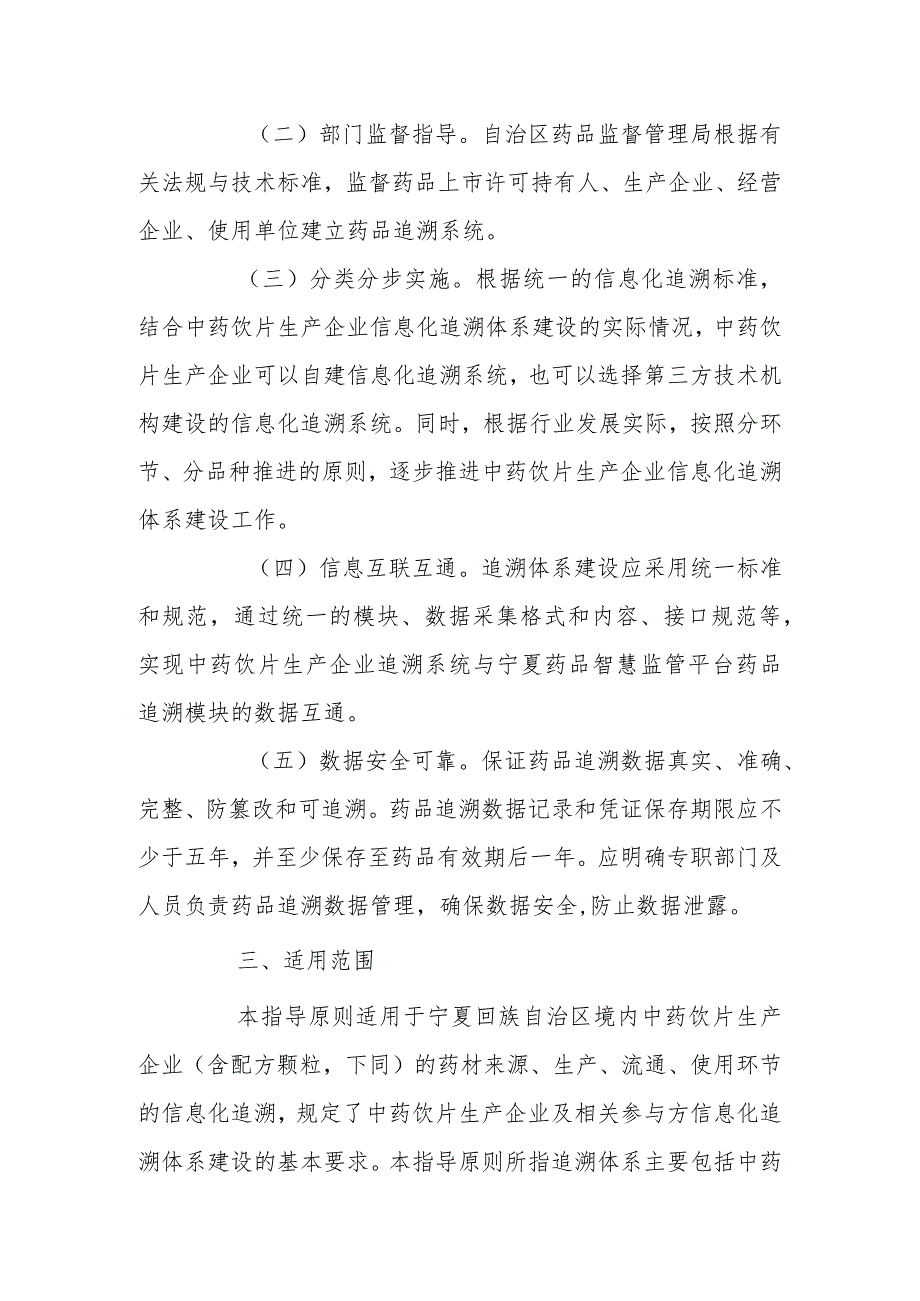 （二）部门监督指导。自治区药品监督管理局根据有关法规与技术标准，监督药品上市许可持有人、生产企业、经营企业、使用单位建立药品追溯系统。

（三）分类分步实施。根据统一的信息化追溯标准，结合中药饮片生产企业信息化追溯体系建设的实际情况，中药饮片生产企业可以自建信息化追溯系统，也可以选择第三方技术机构建设的信息化追溯系统。同时，根据行业发展实际，按照分环节、分品种推进的原则，逐步推进中药饮片生产企业信息化追溯体系建设工作。

（四）信息互联互通。追溯体系建设应采用统一标准和规范，通过统一的模块、数据采集格式和内容、接口规范等，实现中药饮片生产企业追溯系统与宁夏药品智慧监管平台药品追溯模块的数据互通。

（五）数据安全可靠。保证药品追溯数据真实、准确、完整、防篡改和可追溯。药品追溯数据记录和凭证保存期限应不少于五年，并至少保存至药品有效期后一年。应明确专职部门及人员负责药品追溯数据管理，确保数据安全,防止数据泄露。

三、适用范围

本指导原则适用于宁夏回族自治区境内中药饮片生产企业（含配方颗粒，下同）的药材来源、生产、流通、使用环节的信息化追溯，规定了中药饮片生产企业及相关参与方信息化追溯体系建设的基本要求。本指导原则所指追溯体系主要包括中药